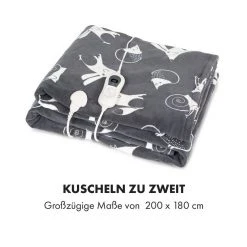 KUSCHELN ZU ZWEIT
Großzügige Maße von 200 x 180 cm